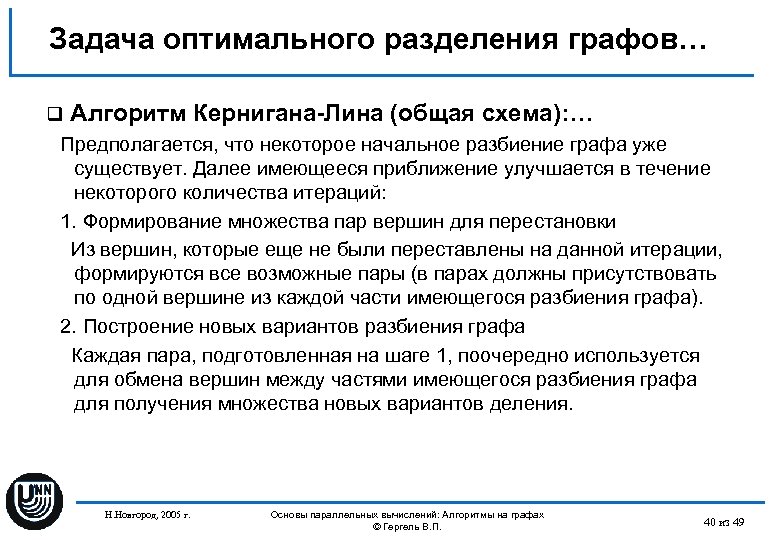 Задача оптимального разделения графов…

❑ Алгоритм Кернигана-Лина (общая схема):…

Предполагается, что некоторое начальное разбиение графа уже существует. Далее имеющееся приближение улучшается в течение некоторого количества итераций:

1. Формирование множества пар вершин для перестановки

Из вершин, которые еще не были переставлены на данной итерации, формируются все возможные пары (в парах должны присутствовать по одной вершине из каждой части имеющегося разбиения графа).

2. Построение новых вариантов разбиения графа

Каждая пара, подготовленная на шаге 1, поочередно используется для обмена вершин между частями имеющегося разбиения графа для получения множества новых вариантов деления.

UNN

Н.Новгород, 2005 г.

Основы параллельных вычислений: Алгоритмы на графах
© Гергель В.П.

40 из 49